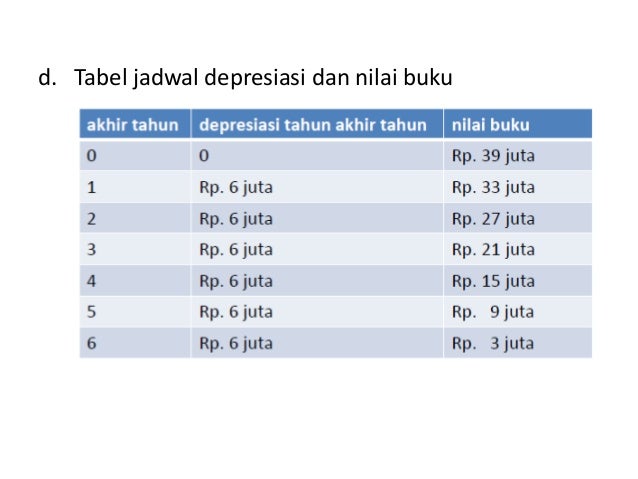 d. Tabel jadwal depresiasi dan nilai buku

| akhir tahun | depresiasi tahun akhir tahun | nilai buku |
|---|---|---|
| 0 | 0 | Rp. 39 juta |
| 1 | Rp. 6 juta | Rp. 33 juta |
| 2 | Rp. 6 juta | Rp. 27 juta |
| 3 | Rp. 6 juta | Rp. 21 juta |
| 4 | Rp. 6 juta | Rp. 15 juta |
| 5 | Rp. 6 juta | Rp. 9 juta |
| 6 | Rp. 6 juta | Rp. 3 juta |